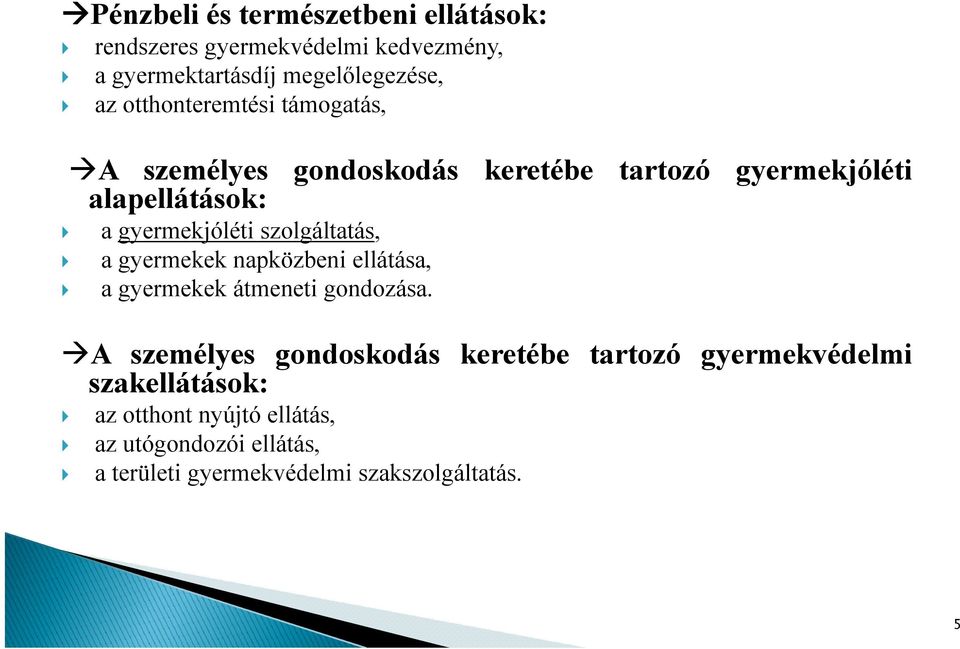 →Pénzbeli és természetbeni ellátások:
rendszeres gyermekvédelmi kedvezmény,
a gyermektartásdíj megelőlegezése,
az otthonteremtési támogatás,

→A személyes gondoskodás keretébe tartozó gyermekjóléti alapellátások:
a gyermekjóléti szolgáltatás,
a gyermekek napközbeni ellátása,
a gyermekek átmeneti gondozása.

→A személyes gondoskodás keretébe tartozó gyermekvédelmi szakellátások:
az otthont nyújtó ellátás,
az utógondozói ellátás,
a területi gyermekvédelmi szakszolgáltatás.

5